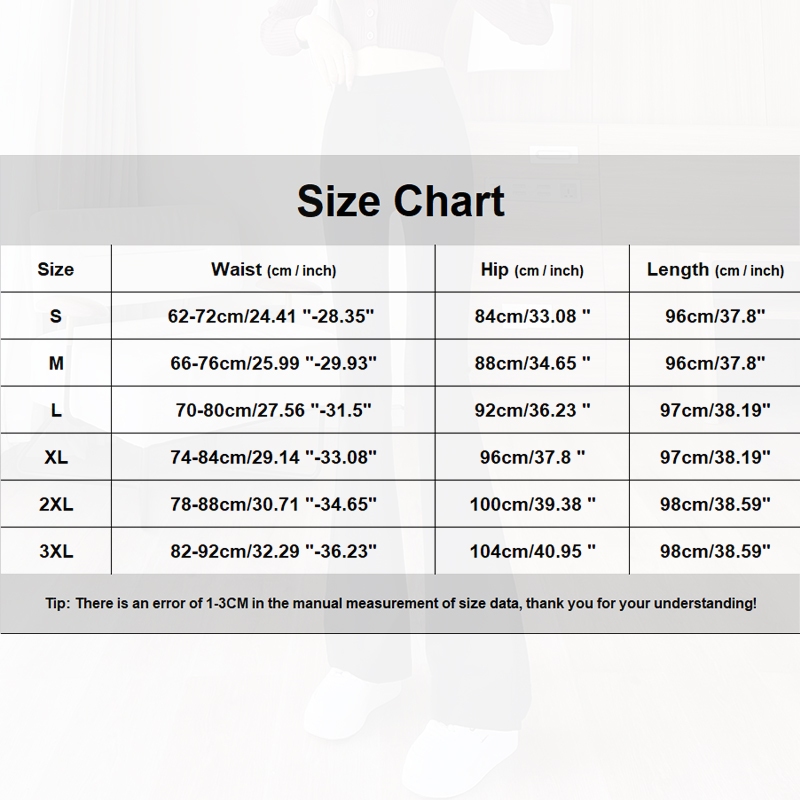 Size Chart

| Size | Waist (cm / inch) | Hip (cm / inch) | Length (cm / inch) |
|---|---|---|---|
| S | 62-72cm/24.41 "-28.35" | 84cm/33.08 " | 96cm/37.8" |
| M | 66-76cm/25.99 "-29.93" | 88cm/34.65 " | 96cm/37.8" |
| L | 70-80cm/27.56 "-31.5" | 92cm/36.23 " | 97cm/38.19" |
| XL | 74-84cm/29.14 "-33.08" | 96cm/37.8 " | 97cm/38.19" |
| 2XL | 78-88cm/30.71 "-34.65" | 100cm/39.38 " | 98cm/38.59" |
| 3XL | 82-92cm/32.29 "-36.23" | 104cm/40.95 " | 98cm/38.59" |

Tip: There is an error of 1-3CM in the manual measurement of size data, thank you for your understanding!